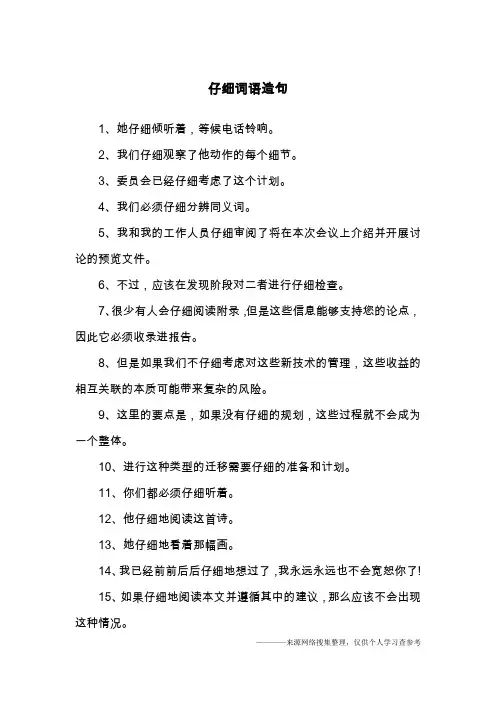 仔细词语造句

1、她仔细倾听着，等候电话铃响。

2、我们仔细观察了他动作的每个细节。

3、委员会已经仔细考虑了这个计划。

4、我们必须仔细分辨同义词。

5、我和我的工作人员仔细审阅了将在本次会议上介绍并开展讨论的预览文件。

6、不过，应该在发现阶段对二者进行仔细检查。

7、很少有人会仔细阅读附录，但是这些信息能够支持您的论点，因此它必须收录进报告。

8、但是如果我们不仔细考虑对这些新技术的管理，这些收益的相互关联的本质可能带来复杂的风险。

9、这里的要点是，如果没有仔细的规划，这些过程就不会成为一个整体。

10、进行这种类型的迁移需要仔细的准备和计划。

11、你们都必须仔细听着。

12、他仔细地阅读这首诗。

13、她仔细地看着那幅画。

14、我已经前前后后仔细地想过了，我永远永远也不会宽恕你了!

15、如果仔细地阅读本文并遵循其中的建议，那么应该不会出现这种情况。

———来源网络搜集整理，仅供个人学习查参考